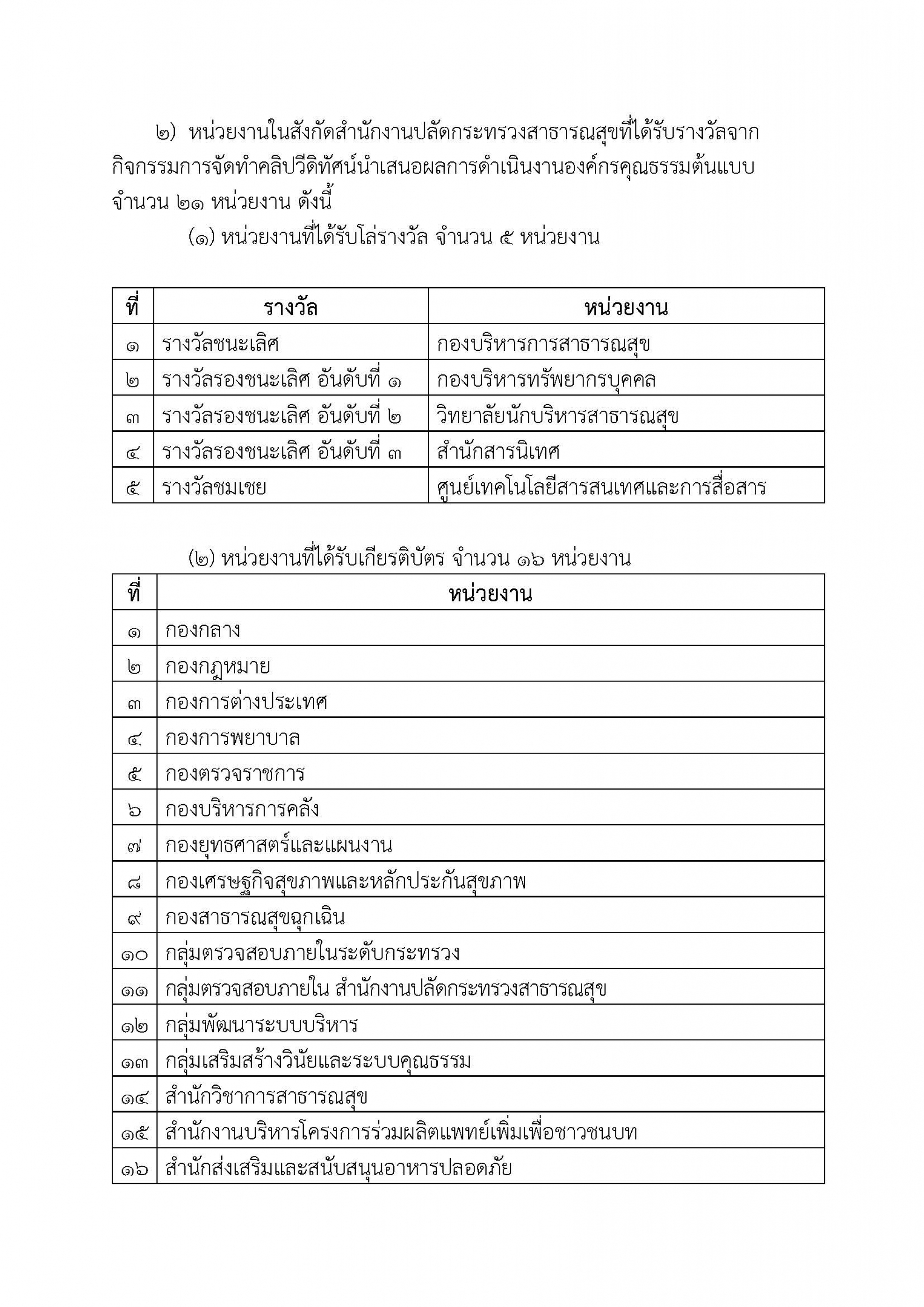 ๒) หน่วยงานในสังกัดสำนักงานปลัดกระทรวงสาธารณสุขที่ได้รับรางวัลจากกิจกรรมการจัดทำคลิปวีดิทัศน์นำเสนอผลการดำเนินงานองค์กรคุณธรรมต้นแบบ จำนวน ๒๑ หน่วยงาน ดังนี้

(๑) หน่วยงานที่ได้รับโล่รางวัล จำนวน ๕ หน่วยงาน

| ที่ | รางวัล | หน่วยงาน |
|---|---|---|
| ๑ | รางวัลชนะเลิศ | กองบริหารการสาธารณสุข |
| ๒ | รางวัลรองชนะเลิศ อันดับที่ ๑ | กองบริหารทรัพยากรบุคคล |
| ๓ | รางวัลรองชนะเลิศ อันดับที่ ๒ | วิทยาลัยนักบริหารสาธารณสุข |
| ๔ | รางวัลรองชนะเลิศ อันดับที่ ๓ | สำนักสารนิเทศ |
| ๕ | รางวัลชมเชย | ศูนย์เทคโนโลยีสารสนเทศและการสื่อสาร |

(๒) หน่วยงานที่ได้รับเกียรติบัตร จำนวน ๑๖ หน่วยงาน

| ที่ | หน่วยงาน |
|---|---|
| ๑ | กองกลาง |
| ๒ | กองกฎหมาย |
| ๓ | กองการต่างประเทศ |
| ๔ | กองการพยาบาล |
| ๕ | กองตรวจราชการ |
| ๖ | กองบริหารการคลัง |
| ๗ | กองยุทธศาสตร์และแผนงาน |
| ๘ | กองเศรษฐกิจสุขภาพและหลักประกันสุขภาพ |
| ๙ | กองสาธารณสุขฉุกเฉิน |
| ๑๐ | กลุ่มตรวจสอบภายในระดับกระทรวง |
| ๑๑ | กลุ่มตรวจสอบภายใน สำนักงานปลัดกระทรวงสาธารณสุข |
| ๑๒ | กลุ่มพัฒนาระบบบริหาร |
| ๑๓ | กลุ่มเสริมสร้างวินัยและระบบคุณธรรม |
| ๑๔ | สำนักวิชาการสาธารณสุข |
| ๑๕ | สำนักงานบริหารโครงการร่วมผลิตแพทย์เพิ่มเพื่อชาวชนบท |
| ๑๖ | สำนักส่งเสริมและสนับสนุนอาหารปลอดภัย |